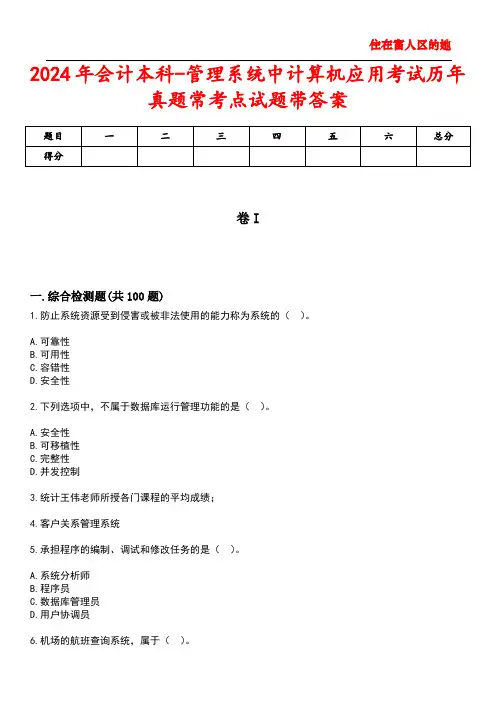 住在富人区的她

2024年会计本科-管理系统中计算机应用考试历年真题常考点试题带答案

| 题目 | 一 | 二 | 三 | 四 | 五 | 六 | 总分 |
|---|---|---|---|---|---|---|---|
| 得分 | | | | | | | |

卷I

一.综合检测题(共100题)

1.防止系统资源受到侵害或被非法使用的能力称为系统的（ ）。

A.可靠性
B.可用性
C.容错性
D.安全性

2.下列选项中，不属于数据库运行管理功能的是（ ）。

A.安全性
B.可移植性
C.完整性
D.并发控制

3.统计王伟老师所授各门课程的平均成绩；

4.客户关系管理系统

5.承担程序的编制、调试和修改任务的是（ ）。

A.系统分析师
B.程序员
C.数据库管理员
D.用户协调员

6.机场的航班查询系统，属于（ ）。